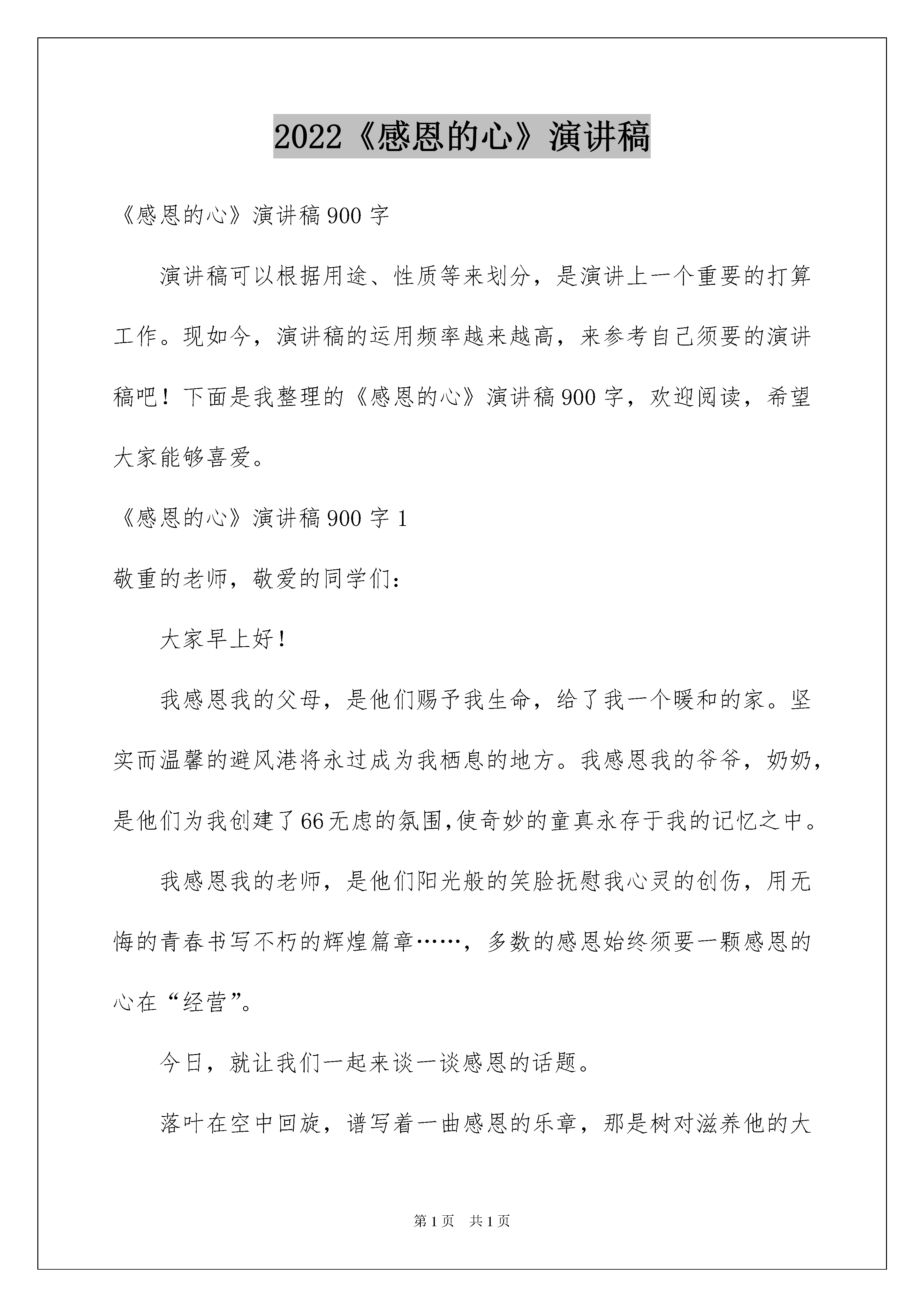 2022《感恩的心》演讲稿

《感恩的心》演讲稿900字

演讲稿可以根据用途、性质等来划分，是演讲上一个重要的打算工作。现如今，演讲稿的运用频率越来越高，来参考自己须要的演讲稿吧！下面是我整理的《感恩的心》演讲稿900字，欢迎阅读，希望大家能够喜爱。

《感恩的心》演讲稿900字1

敬重的老师，敬爱的同学们：

大家早上好！

我感恩我的父母，是他们赐予我生命，给了我一个暖和的家。坚实而温馨的避风港将永过成为我栖息的地方。我感恩我的爷爷，奶奶，是他们为我创建了66无虑的氛围,使奇妙的童真永存于我的记忆之中。

我感恩我的老师，是他们阳光般的笑脸抚慰我心灵的创伤，用无悔的青春书写不朽的辉煌篇章……，多数的感恩始终须要一颗感恩的心在“经营”。

今日，就让我们一起来谈一谈感恩的话题。

落叶在空中回旋，谱写着一曲感恩的乐章，那是树对滋养他的大

第1页 共1页